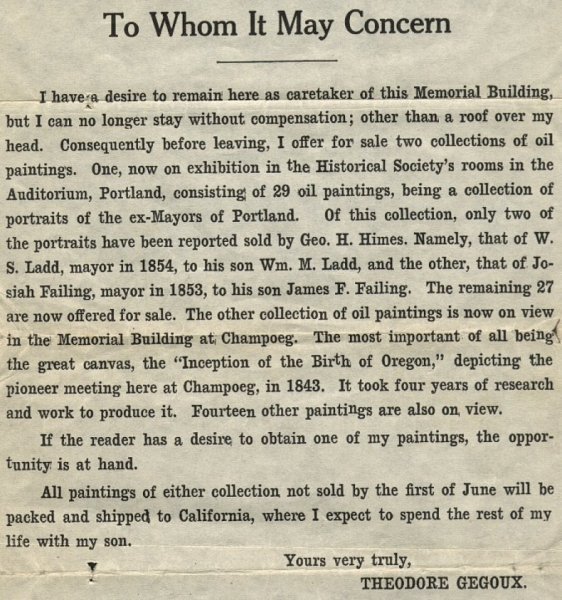 To Whom It May Concern

I have a desire to remain here as caretaker of this Memorial Building, but I can no longer stay without compensation; other than a roof over my head. Consequently before leaving, I offer for sale two collections of oil paintings. One, now on exhibition in the Historical Society's rooms in the Auditorium, Portland, consisting of 29 oil paintings, being a collection of portraits of the ex-Mayors of Portland. Of this collection, only two of the portraits have been reported sold by Geo. H. Himes. Namely, that of W. S. Ladd, mayor in 1854, to his son Wm. M. Ladd, and the other, that of Josiah Failing, mayor in 1853, to his son James F. Failing. The remaining 27 are now offered for sale. The other collection of oil paintings is now on view in the Memorial Building at Champoeg. The most important of all being the great canvas, the "Inception of the Birth of Oregon," depicting the pioneer meeting here at Champoeg, in 1843. It took four years of research and work to produce it. Fourteen other paintings are also on view.

If the reader has a desire to obtain one of my paintings, the opportunity is at hand.

All paintings of either collection not sold by the first of June will be packed and shipped to California, where I expect to spend the rest of my life with my son.

Yours very truly,

THEODORE GEGOUX.